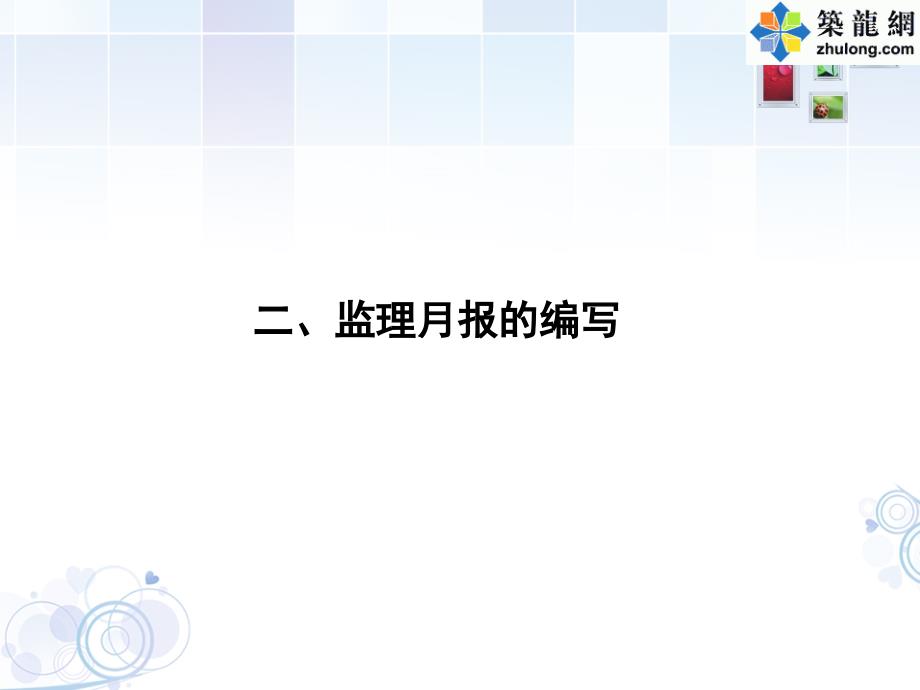 築龍網
zhulong.com

二、监理月报的编写